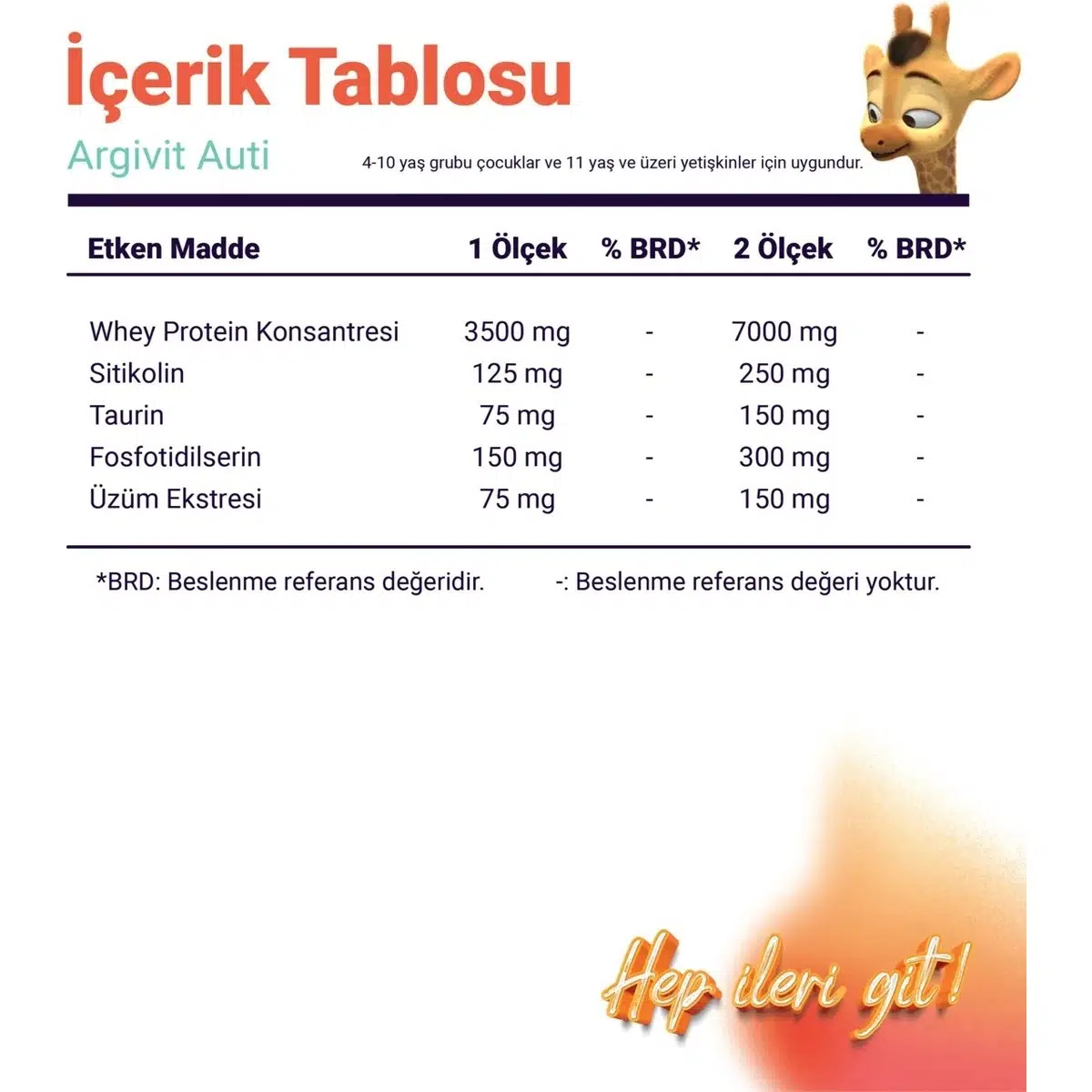 İçerik Tablosu

Argivit Auti

4-10 yaş grubu çocuklar ve 11 yaş ve üzeri yetişkinler için uygundur.

| Etken Madde | 1 Ölçek | % BRD* | 2 Ölçek | % BRD* |
|---|---|---|---|---|
| Whey Protein Konsantresi | 3500 mg | - | 7000 mg | - |
| Sitikolin | 125 mg | - | 250 mg | - |
| Taurin | 75 mg | - | 150 mg | - |
| Fosfotidilserin | 150 mg | - | 300 mg | - |
| Üzüm Ekstresi | 75 mg | - | 150 mg | - |

*BRD: Beslenme referans değeridir.

-: Beslenme referans değeri yoktur.

Hep ileri git!